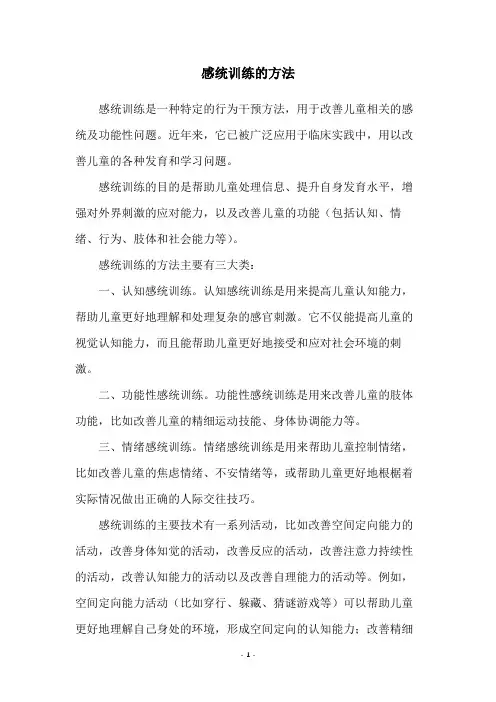 感统训练的方法

感统训练是一种特定的行为干预方法，用于改善儿童相关的感统及功能性问题。近年来，它已被广泛应用于临床实践中，用以改善儿童的各种发育和学习问题。

感统训练的目的是帮助儿童处理信息、提升自身发育水平，增强对外界刺激的应对能力，以及改善儿童的功能（包括认知、情绪、行为、肢体和社会能力等）。

感统训练的方法主要有三大类：

一、认知感统训练。认知感统训练是用来提高儿童认知能力，帮助儿童更好地理解和处理复杂的感官刺激。它不仅能提高儿童的视觉认知能力，而且能帮助儿童更好地接受和应对社会环境的刺激。

二、功能性感统训练。功能性感统训练是用来改善儿童的肢体功能，比如改善儿童的精细运动技能、身体协调能力等。

三、情绪感统训练。情绪感统训练是用来帮助儿童控制情绪，比如改善儿童的焦虑情绪、不安情绪等，或帮助儿童更好地根据着实际情况做出正确的人际交往技巧。

感统训练的主要技术有一系列活动，比如改善空间定向能力的活动，改善身体知觉的活动，改善反应的活动，改善注意力持续性的活动，改善认知能力的活动以及改善自理能力的活动等。例如，空间定向能力活动（比如穿行、躲藏、猜谜游戏等）可以帮助儿童更好地理解自己身处的环境，形成空间定向的认知能力；改善精细

- 1 -